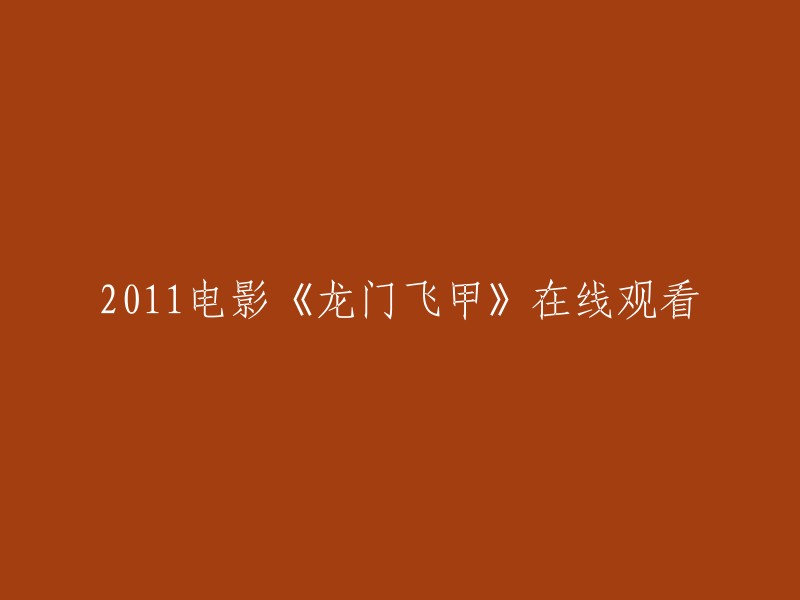 2011电影《龙门飞甲》在线观看